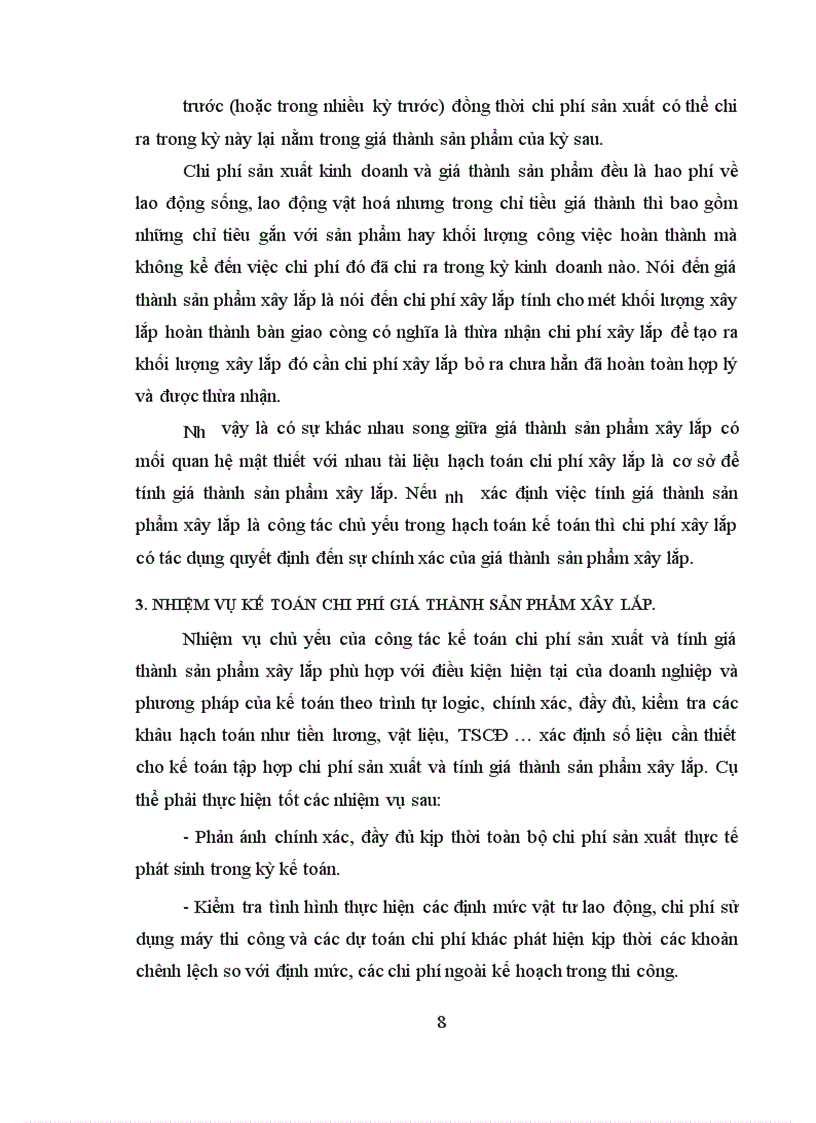 trước (hoặc trong nhiều kỳ trước) đồng thời chi phí sản xuất có thể chi ra trong kỳ này lại nằm trong giá thành sản phẩm của kỳ sau.

Chi phí sản xuất kinh doanh và giá thành sản phẩm đều là hao phí về lao động sống, lao động vật hoá nhưng trong chỉ tiêu giá thành thì bao gồm những chỉ tiêu gắn với sản phẩm hay khối lượng công việc hoàn thành mà không kể đến việc chi phí đó đã chi ra trong kỳ kinh doanh nào. Nói đến giá thành sản phẩm xây lắp là nói đến chi phí xây lắp tính cho mét khối lượng xây lắp hoàn thành bàn giao còng có nghĩa là thừa nhận chi phí xây lắp để tạo ra khối lượng xây lắp đó cần chi phí xây lắp bỏ ra chưa hẳn đã hoàn toàn hợp lý và được thừa nhận.

Nh vậy là có sự khác nhau song giữa giá thành sản phẩm xây lắp có mối quan hệ mật thiết với nhau tài liệu hạch toán chi phí xây lắp là cơ sở để tính giá thành sản phẩm xây lắp. Nếu nh xác định việc tính giá thành sản phẩm xây lắp là công tác chủ yếu trong hạch toán kế toán thì chi phí xây lắp có tác dụng quyết định đến sự chính xác của giá thành sản phẩm xây lắp.

3. NHIỆM VỤ KẾ TOÁN CHI PHÍ GIÁ THÀNH SẢN PHẨM XÂY LẮP.

Nhiệm vụ chủ yếu của công tác kế toán chi phí sản xuất và tính giá thành sản phẩm xây lắp phù hợp với điều kiện hiện tại của doanh nghiệp và phương pháp của kế toán theo trình tự logic, chính xác, đầy đủ, kiểm tra các khâu hạch toán như tiền lương, vật liệu, TSCĐ … xác định số liệu cần thiết cho kế toán tập hợp chi phí sản xuất và tính giá thành sản phẩm xây lắp. Cụ thể phải thực hiện tốt các nhiệm vụ sau:

- Phản ánh chính xác, đầy đủ kịp thời toàn bộ chi phí sản xuất thực tế phát sinh trong kỳ kế toán.

- Kiểm tra tình hình thực hiện các định mức vật tư lao động, chi phí sử dụng máy thi công và các dự toán chi phí khác phát hiện kịp thời các khoản chênh lệch so với định mức, các chi phí ngoài kế hoạch trong thi công.

8